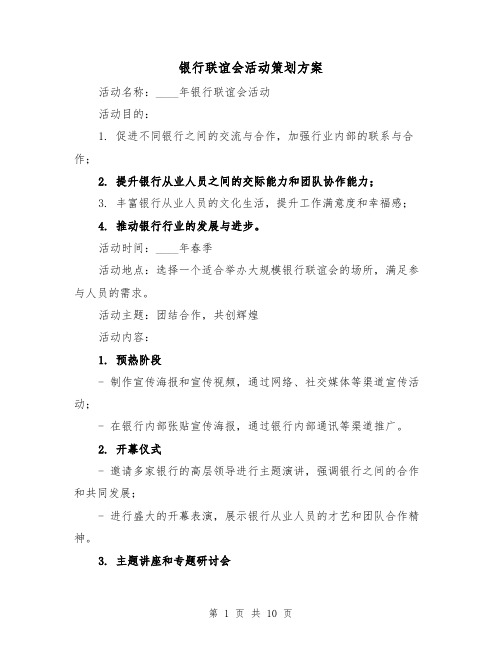 银行联谊会活动策划方案

活动名称：____年银行联谊会活动

活动目的：

1. 促进不同银行之间的交流与合作，加强行业内部的联系与合作；

2. 提升银行从业人员之间的交际能力和团队协作能力；

3. 丰富银行从业人员的文化生活，提升工作满意度和幸福感；

4. 推动银行行业的发展与进步。

活动时间：____年春季

活动地点：选择一个适合举办大规模银行联谊会的场所，满足参与人员的需求。

活动主题：团结合作，共创辉煌

活动内容：

1. 预热阶段

- 制作宣传海报和宣传视频，通过网络、社交媒体等渠道宣传活动；

- 在银行内部张贴宣传海报，通过银行内部通讯等渠道推广。

2. 开幕仪式

- 邀请多家银行的高层领导进行主题演讲，强调银行之间的合作和共同发展；

- 进行盛大的开幕表演，展示银行从业人员的才艺和团队合作精神。

3. 主题讲座和专题研讨会

第 1 页 共 10 页